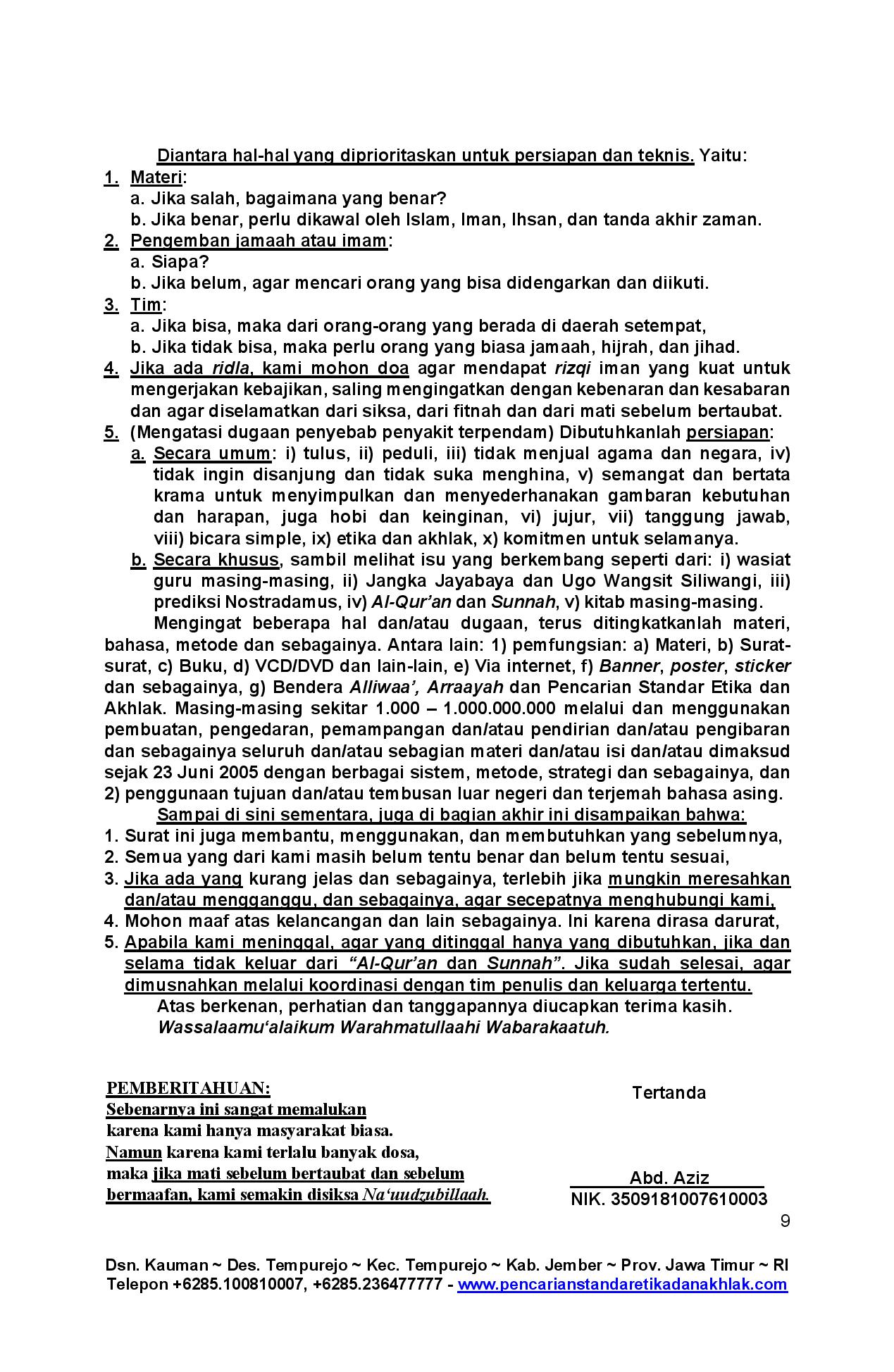 Diantara hal-hal yang diprioritaskan untuk persiapan dan teknis. Yaitu:
1. Materi:
a. Jika salah, bagaimana yang benar?
b. Jika benar, perlu dikawal oleh Islam, Iman, Ihsan, dan tanda akhir zaman.
2. Pengemban jamaah atau imam:
a. Siapa?
b. Jika belum, agar mencari orang yang bisa didengarkan dan diikuti.
3. Tim:
a. Jika bisa, maka dari orang-orang yang berada di daerah setempat,
b. Jika tidak bisa, maka perlu orang yang biasa jamaah, hijrah, dan jihad.
4. Jika ada ridla, kami mohon doa agar mendapat rizqi iman yang kuat untuk mengerjakan kebajikan, saling mengingatkan dengan kebenaran dan kesabaran dan agar diselamatkan dari siksa, dari fitnah dan dari mati sebelum bertaubat.
5. (Mengatasi dugaan penyebab penyakit terpendam) Dibutuhkanlah persiapan:
a. Secara umum: i) tulus, ii) peduli, iii) tidak menjual agama dan negara, iv) tidak ingin disanjung dan tidak suka menghina, v) semangat dan bertata krama untuk menyimpulkan dan menyederhanakan gambaran kebutuhan dan harapan, juga hobi dan keinginan, vi) jujur, vii) tanggung jawab, viii) bicara simple, ix) etika dan akhlak, x) komitmen untuk selamanya.
b. Secara khusus, sambil melihat isu yang berkembang seperti dari: i) wasiat guru masing-masing, ii) Jangka Jayabaya dan Ugo Wangsit Siliwangi, iii) prediksi Nostradamus, iv) Al-Qur'an dan Sunnah, v) kitab masing-masing.

Mengingat beberapa hal dan/atau dugaan, terus ditingkatkanlah materi, bahasa, metode dan sebagainya. Antara lain: 1) pemfungsian: a) Materi, b) Surat-surat, c) Buku, d) VCD/DVD dan lain-lain, e) Via internet, f) Banner, poster, sticker dan sebagainya, g) Bendera Alliwaa', Arraayah dan Pencarian Standar Etika dan Akhlak. Masing-masing sekitar 1.000 – 1.000.000.000 melalui dan menggunakan pembuatan, pengedaran, pemampangan dan/atau pendirian dan/atau pengibaran dan sebagainya seluruh dan/atau sebagian materi dan/atau isi dan/atau dimaksud sejak 23 Juni 2005 dengan berbagai sistem, metode, strategi dan sebagainya, dan 2) penggunaan tujuan dan/atau tembusan luar negeri dan terjemah bahasa asing.

Sampai di sini sementara, juga di bagian akhir ini disampaikan bahwa:
1. Surat ini juga membantu, menggunakan, dan membutuhkan yang sebelumnya,
2. Semua yang dari kami masih belum tentu benar dan belum tentu sesuai,
3. Jika ada yang kurang jelas dan sebagainya, terlebih jika mungkin meresahkan dan/atau mengganggu, dan sebagainya, agar secepatnya menghubungi kami,
4. Mohon maaf atas kelancangan dan lain sebagainya. Ini karena dirasa darurat,
5. Apabila kami meninggal, agar yang ditinggal hanya yang dibutuhkan, jika dan selama tidak keluar dari "Al-Qur'an dan Sunnah". Jika sudah selesai, agar dimusnahkan melalui koordinasi dengan tim penulis dan keluarga tertentu.

Atas berkenan, perhatian dan tanggapannya diucapkan terima kasih.
Wassalaamu'alaikum Warahmatullaahi Wabarakaatuh.

PEMBERITAHUAN:
Sebenarnya ini sangat memalukan
karena kami hanya masyarakat biasa.
Namun karena kami terlalu banyak dosa,
maka jika mati sebelum bertaubat dan sebelum bermaafan, kami semakin disiksa Na'uudzubillaah.

Tertanda

Abd. Aziz
NIK. 3509181007610003

9

Dsn. Kauman ~ Des. Tempurejo ~ Kec. Tempurejo ~ Kab. Jember ~ Prov. Jawa Timur ~ RI
Telepon +6285.100810007, +6285.236477777 - www.pencarianstandaretikadanakhlak.com